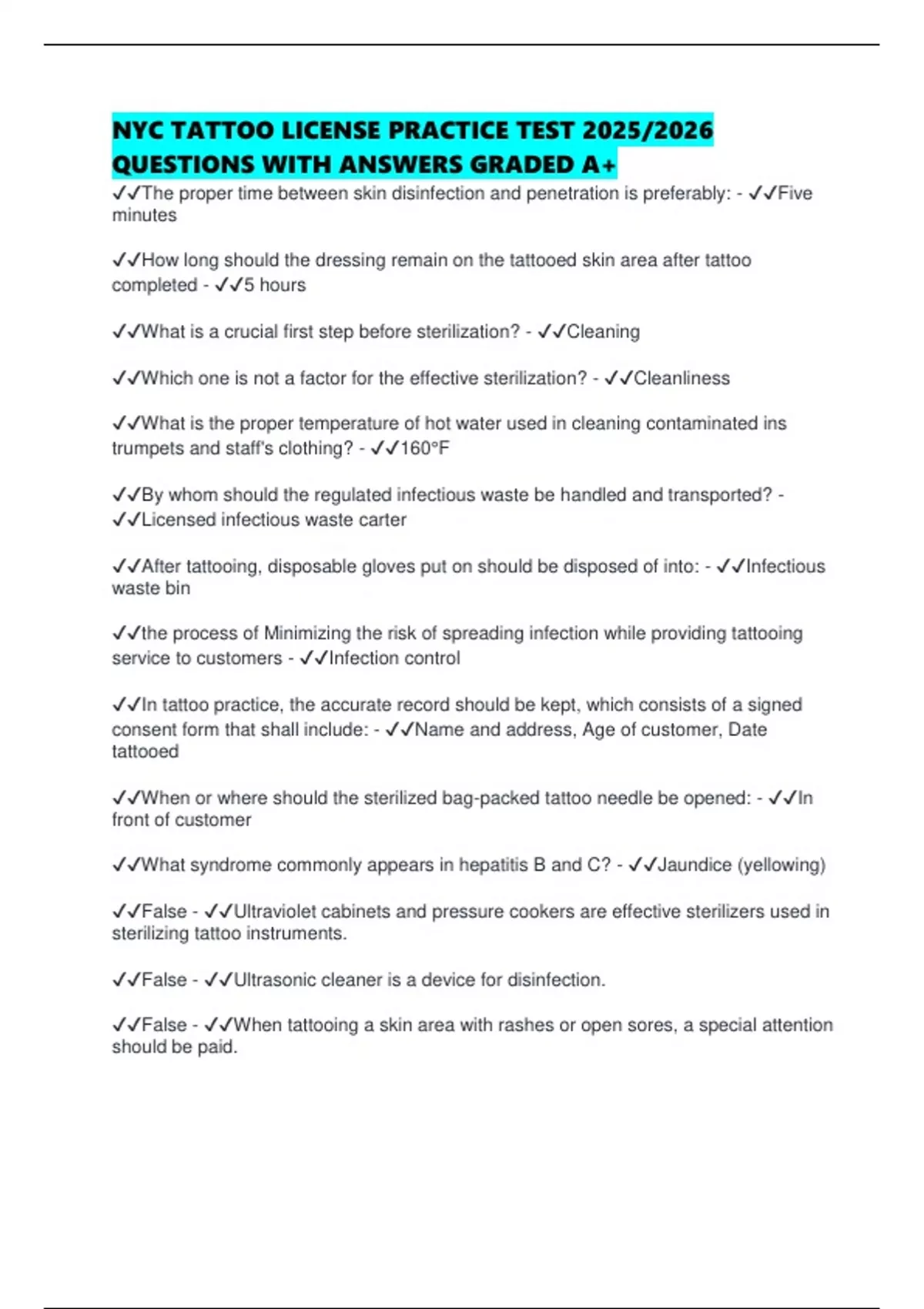 NYC TATTOO LICENSE PRACTICE TEST 2025/2026 QUESTIONS WITH ANSWERS GRADED A+

✓✓The proper time between skin disinfection and penetration is preferably: - ✓✓Five minutes

✓✓How long should the dressing remain on the tattooed skin area after tattoo completed - ✓✓5 hours

✓✓What is a crucial first step before sterilization? - ✓✓Cleaning

✓✓Which one is not a factor for the effective sterilization? - ✓✓Cleanliness

✓✓What is the proper temperature of hot water used in cleaning contaminated ins trumpets and staff's clothing? - ✓✓160°F

✓✓By whom should the regulated infectious waste be handled and transported? - ✓✓Licensed infectious waste carter

✓✓After tattooing, disposable gloves put on should be disposed of into: - ✓✓Infectious waste bin

✓✓the process of Minimizing the risk of spreading infection while providing tattooing service to customers - ✓✓Infection control

✓✓In tattoo practice, the accurate record should be kept, which consists of a signed consent form that shall include: - ✓✓Name and address, Age of customer, Date tattooed

✓✓When or where should the sterilized bag-packed tattoo needle be opened: - ✓✓In front of customer

✓✓What syndrome commonly appears in hepatitis B and C? - ✓✓Jaundice (yellowing)

✓✓False - ✓✓Ultraviolet cabinets and pressure cookers are effective sterilizers used in sterilizing tattoo instruments.

✓✓False - ✓✓Ultrasonic cleaner is a device for disinfection.

✓✓False - ✓✓When tattooing a skin area with rashes or open sores, a special attention should be paid.